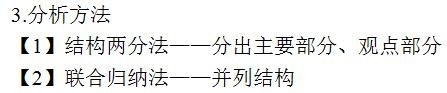 3.分析方法

【1】结构两分法——分出主要部分、观点部分

【2】联合归纳法——并列结构